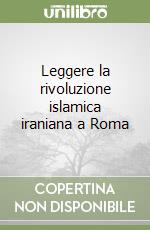 unilibro

Leggere la rivoluzione islamica iraniana a Roma

COPERTINA NON DISPONIBILE